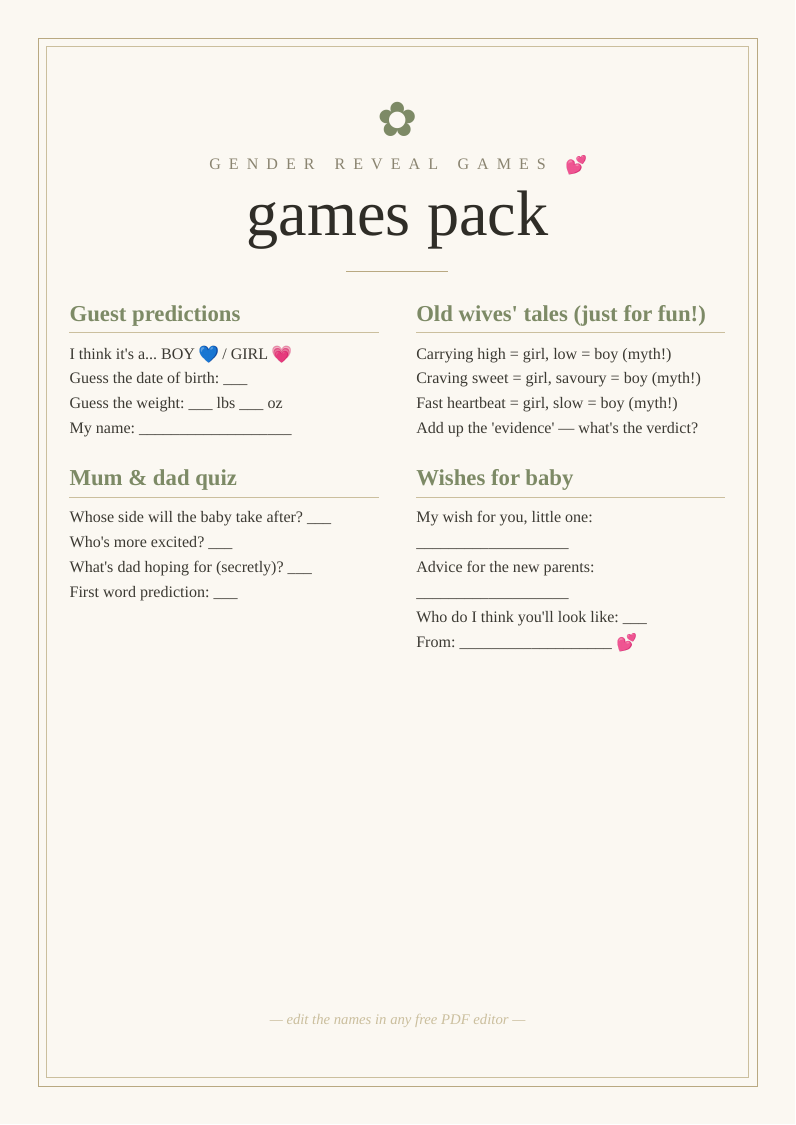 ✿
GENDER REVEAL GAMES 💕

games pack

Guest predictions

I think it's a... BOY 💙 / GIRL 💗
Guess the date of birth: ___
Guess the weight: ___ lbs ___ oz
My name: ___________________

Mum & dad quiz

Whose side will the baby take after? ___
Who's more excited? ___
What's dad hoping for (secretly)? ___
First word prediction: ___

Old wives' tales (just for fun!)

Carrying high = girl, low = boy (myth!)
Craving sweet = girl, savoury = boy (myth!)
Fast heartbeat = girl, slow = boy (myth!)
Add up the 'evidence' — what's the verdict?

Wishes for baby

My wish for you, little one:
___________________
Advice for the new parents:
___________________
Who do I think you'll look like: ___
From: ___________________ 💕

— edit the names in any free PDF editor —